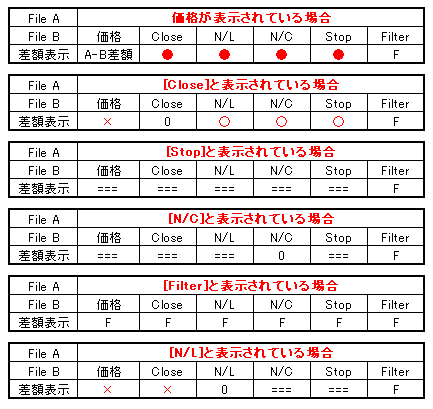 | File A | 価格が表示されている場合 | | | | | |
|---|---|---|---|---|---|---|
| File B | 価格 | Close | N/L | N/C | Stop | Filter |
| 差額表示 | A-B差額 | ● | ● | ● | ● | F |

| File A | [Close]と表示されている場合 | | | | | |
|---|---|---|---|---|---|---|
| File B | 価格 | Close | N/L | N/C | Stop | Filter |
| 差額表示 | × | 0 | ○ | ○ | ○ | F |

| File A | [Stop]と表示されている場合 | | | | | |
|---|---|---|---|---|---|---|
| File B | 価格 | Close | N/L | N/C | Stop | Filter |
| 差額表示 | === | === | === | === | === | F |

| File A | [N/C]と表示されている場合 | | | | | |
|---|---|---|---|---|---|---|
| File B | 価格 | Close | N/L | N/C | Stop | Filter |
| 差額表示 | === | === | === | 0 | === | F |

| File A | [Filter]と表示されている場合 | | | | | |
|---|---|---|---|---|---|---|
| File B | 価格 | Close | N/L | N/C | Stop | Filter |
| 差額表示 | F | F | F | F | F | F |

| File A | [N/L]と表示されている場合 | | | | | |
|---|---|---|---|---|---|---|
| File B | 価格 | Close | N/L | N/C | Stop | Filter |
| 差額表示 | × | × | 0 | === | === | F |